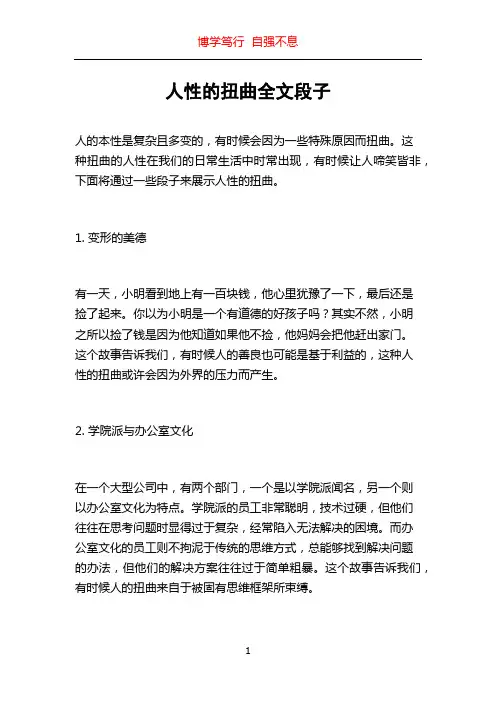 博学笃行 自强不息

人性的扭曲全文段子

人的本性是复杂且多变的，有时候会因为一些特殊原因而扭曲。这种扭曲的人性在我们的日常生活中时常出现，有时候让人啼笑皆非，下面将通过一些段子来展示人性的扭曲。

1. 变形的美德

有一天，小明看到地上有一百块钱，他心里犹豫了一下，最后还是捡了起来。你以为小明是一个有道德的好孩子吗？其实不然，小明之所以捡了钱是因为他知道如果他不捡，他妈妈会把他赶出家门。这个故事告诉我们，有时候人的善良也可能是基于利益的，这种人性的扭曲或许会因为外界的压力而产生。

2. 学院派与办公室文化

在一个大型公司中，有两个部门，一个是以学院派闻名，另一个则以办公室文化为特点。学院派的员工非常聪明，技术过硬，但他们往往在思考问题时显得过于复杂，经常陷入无法解决的困境。而办公室文化的员工则不拘泥于传统的思维方式，总能够找到解决问题的办法，但他们的解决方案往往过于简单粗暴。这个故事告诉我们，有时候人的扭曲来自于被固有思维框架所束缚。

1